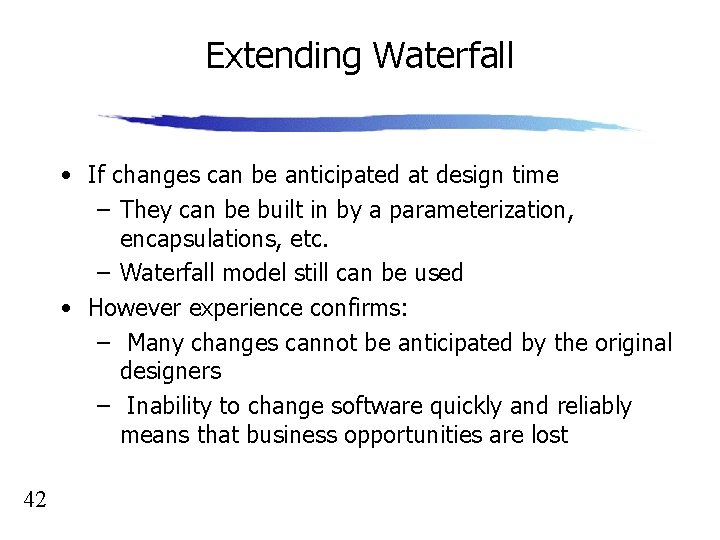 Extending Waterfall

• If changes can be anticipated at design time
  – They can be built in by a parameterization, encapsulations, etc.
  – Waterfall model still can be used
• However experience confirms:
  – Many changes cannot be anticipated by the original designers
  – Inability to change software quickly and reliably means that business opportunities are lost

42